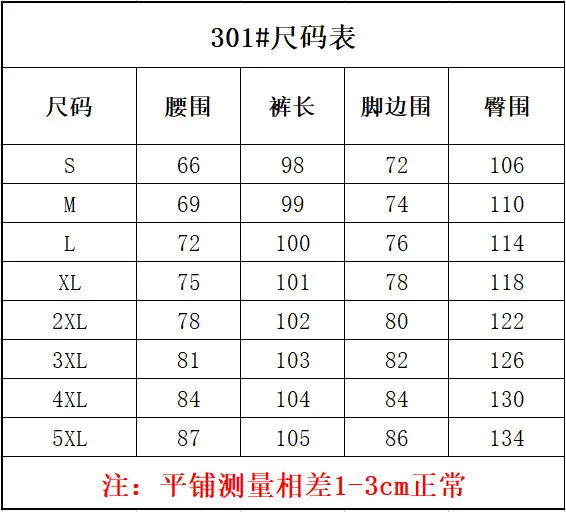 301#尺码表

| 尺码 | 腰围 | 裤长 | 脚边围 | 臀围 |
|---|---|---|---|---|
| S | 66 | 98 | 72 | 106 |
| M | 69 | 99 | 74 | 110 |
| L | 72 | 100 | 76 | 114 |
| XL | 75 | 101 | 78 | 118 |
| 2XL | 78 | 102 | 80 | 122 |
| 3XL | 81 | 103 | 82 | 126 |
| 4XL | 84 | 104 | 84 | 130 |
| 5XL | 87 | 105 | 86 | 134 |

注：平铺测量相差1-3cm正常